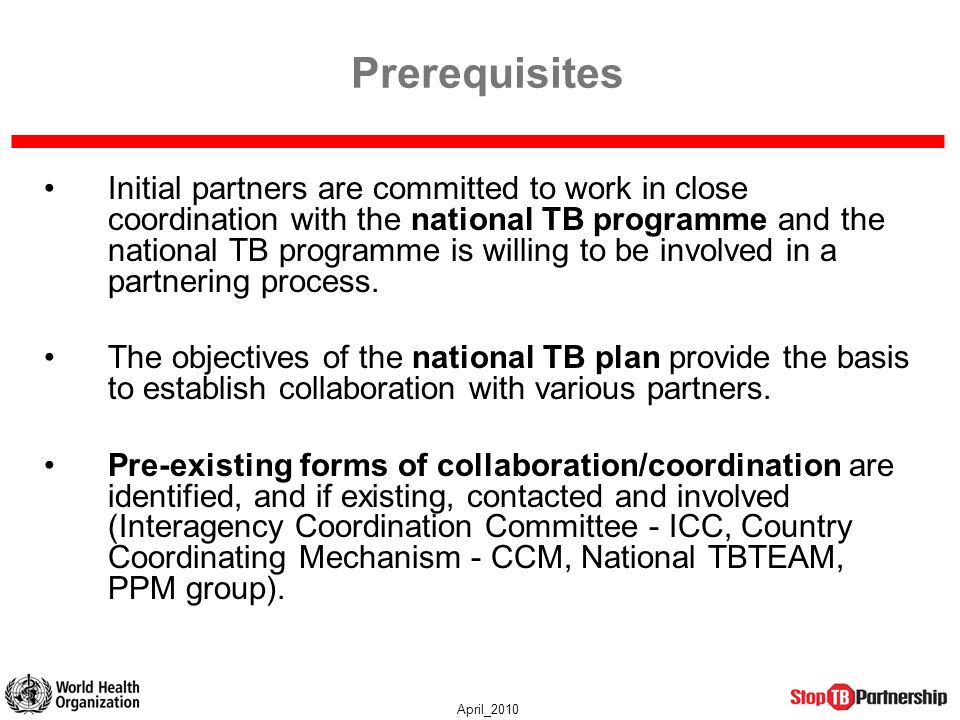 Prerequisites

• Initial partners are committed to work in close coordination with the national TB programme and the national TB programme is willing to be involved in a partnering process.

• The objectives of the national TB plan provide the basis to establish collaboration with various partners.

• Pre-existing forms of collaboration/coordination are identified, and if existing, contacted and involved (Interagency Coordination Committee - ICC, Country Coordinating Mechanism - CCM, National TBTEAM, PPM group).

World Health Organization

April_2010

Stop TB Partnership